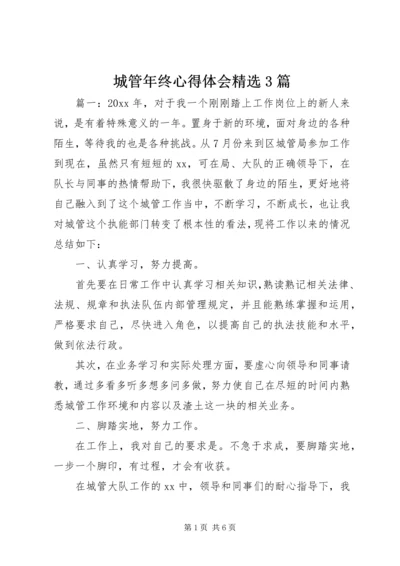 城管年终心得体会精选3篇

篇一：20xx年，对于我一个刚刚踏上工作岗位上的新人来说，是有着特殊意义的一年。置身于新的环境，面对身边的各种陌生，等待我的也是各种挑战。从7月份来到区城管局参加工作到现在，虽然只有短短的xx，可在局、大队的正确领导下，在队长与同事的热情帮助下，我很快驱散了身边的陌生，更好地将自己融入到了这个城管工作当中，不断学习，不断成长，也让我对城管这个执能部门转变了根本性的看法，现将工作以来的情况总结如下：

一、认真学习，努力提高。

首先要在日常工作中认真学习相关知识，熟读熟记相关法律、法规、规章和执法队伍内部管理规定，并且能熟练掌握和运用，严格要求自己，尽快进入角色，以提高自己的执法技能和水平，做到依法行政。

其次，在业务学习和实际处理方面，要虚心向领导和同事请教，通过多看多听多想多问多做，努力使自己在尽短的时间内熟悉城管工作环境和内容以及渣土这一块的相关业务。

二、脚踏实地，努力工作。

在工作上，我对自己的要求是。不急于求成，要脚踏实地，一步一个脚印，有过程，才会有收获。

在城管大队工作的xx中，领导和同事们的耐心指导下，我

第1页 共6页